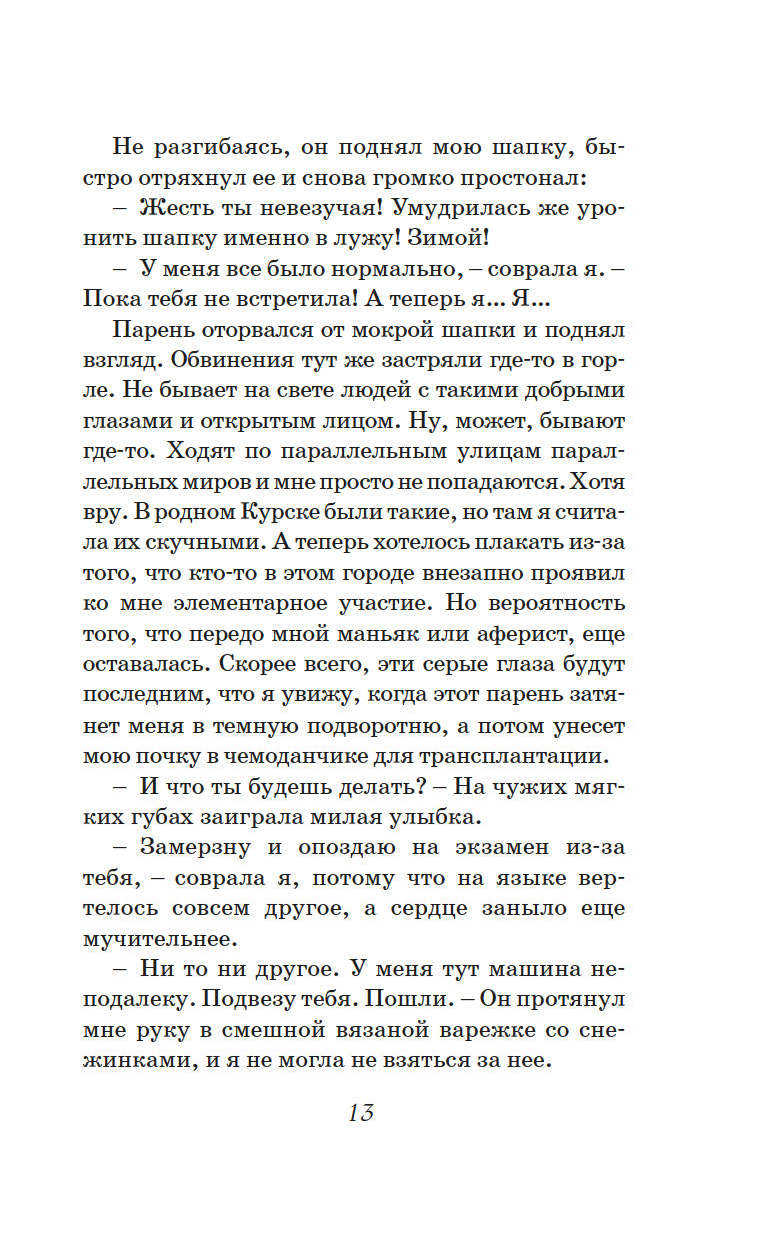 Не разгибаясь, он поднял мою шапку, быстро отряхнул ее и снова громко простонал:

– Жесть ты невезучая! Умудрилась же уронить шапку именно в лужу! Зимой!

– У меня все было нормально, – соврала я. – Пока тебя не встретила! А теперь я... Я...

Парень оторвался от мокрой шапки и поднял взгляд. Обвинения тут же застряли где-то в горле. Не бывает на свете людей с такими добрыми глазами и открытым лицом. Ну, может, бывают где-то. Ходят по параллельным улицам параллельных миров и мне просто не попадаются. Хотя вру. В родном Курске были такие, но там я считала их скучными. А теперь хотелось плакать из-за того, что кто-то в этом городе внезапно проявил ко мне элементарное участие. Но вероятность того, что передо мной маньяк или аферист, еще оставалась. Скорее всего, эти серые глаза будут последним, что я увижу, когда этот парень затянет меня в темную подворотню, а потом унесет мою почку в чемоданчике для трансплантации.

– И что ты будешь делать? – На чужих мягких губах заиграла милая улыбка.

– Замерзну и опоздаю на экзамен из-за тебя, – соврала я, потому что на языке вертелось совсем другое, а сердце заныло еще мучительнее.

– Ни то ни другое. У меня тут машина неподалеку. Подвезу тебя. Пошли. – Он протянул мне руку в смешной вязаной варежке со снежинками, и я не могла не взяться за нее.

13